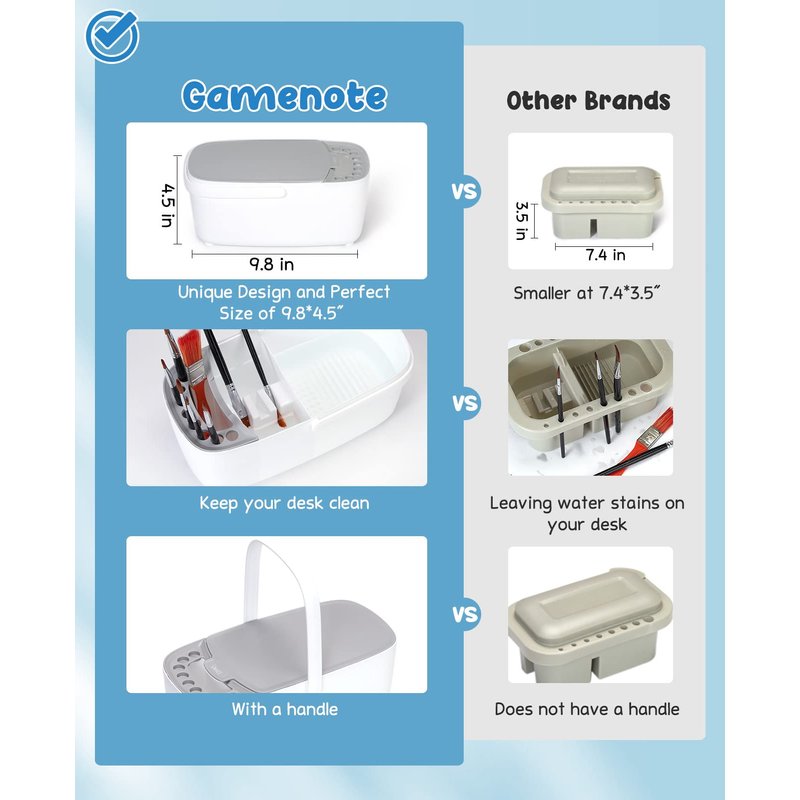 Gamenote

4.5 in

9.8 in

Unique Design and Perfect Size of 9.8*4.5"

Keep your desk clean

With a handle

VS

VS

VS

Other Brands

3.5 in

7.4 in

Smaller at 7.4*3.5"

Leaving water stains on your desk

Does not have a handle